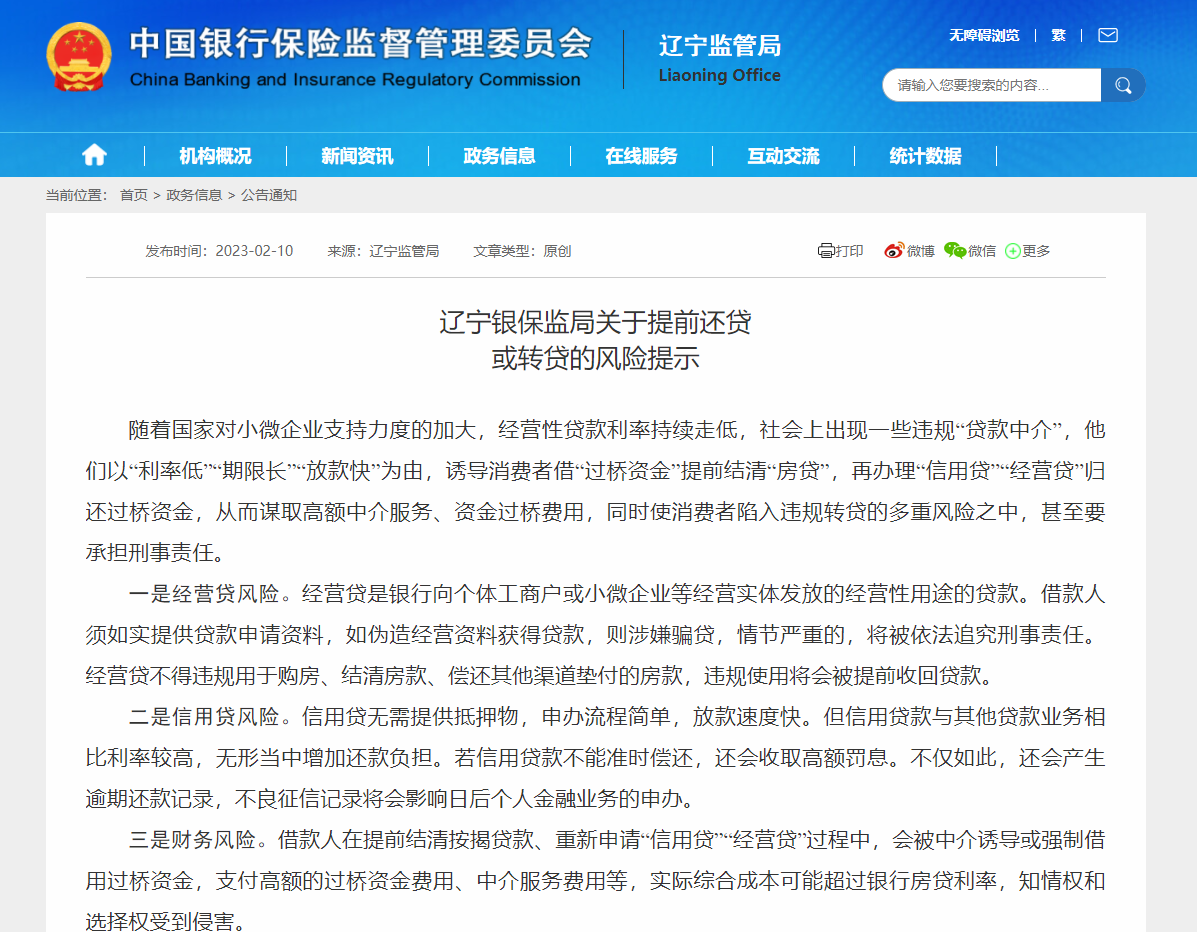 中国银行保险监督管理委员会
China Banking and Insurance Regulatory Commission

辽宁监管局
Liaoning Office

无障碍浏览 | 繁 |

请输入您要搜索的内容...

机构概况 | 新闻资讯 | 政务信息 | 在线服务 | 互动交流 | 统计数据

当前位置： 首页 > 政务信息 > 公告通知

发布时间：2023-02-10 来源：辽宁监管局 文章类型：原创

打印 微博 微信 更多

辽宁银保监局关于提前还贷
或转贷的风险提示

随着国家对小微企业支持力度的加大，经营性贷款利率持续走低，社会上出现一些违规“贷款中介”，他们以“利率低”“期限长”“放款快”为由，诱导消费者借“过桥资金”提前结清“房贷”，再办理“信用贷”“经营贷”归还过桥资金，从而谋取高额中介服务、资金过桥费用，同时使消费者陷入违规转贷的多重风险之中，甚至要承担刑事责任。

一是经营贷风险。经营贷是银行向个体工商户或小微企业等经营实体发放的经营性用途的贷款。借款人须如实提供贷款申请资料，如伪造经营资料获得贷款，则涉嫌骗贷，情节严重的，将被依法追究刑事责任。经营贷不得违规用于购房、结清房款、偿还其他渠道垫付的房款，违规使用将会被提前收回贷款。

二是信用贷风险。信用贷无需提供抵押物，申办流程简单，放款速度快。但信用贷款与其他贷款业务相比利率较高，无形当中增加还款负担。若信用贷款不能准时偿还，还会收取高额罚息。不仅如此，还会产生逾期还款记录，不良征信记录将会影响日后个人金融业务的申办。

三是财务风险。借款人在提前结清按揭贷款、重新申请“信用贷”“经营贷”过程中，会被中介诱导或强制借用过桥资金，支付高额的过桥资金费用、中介服务费用等，实际综合成本可能超过银行房贷利率，知情权和选择权受到侵害。